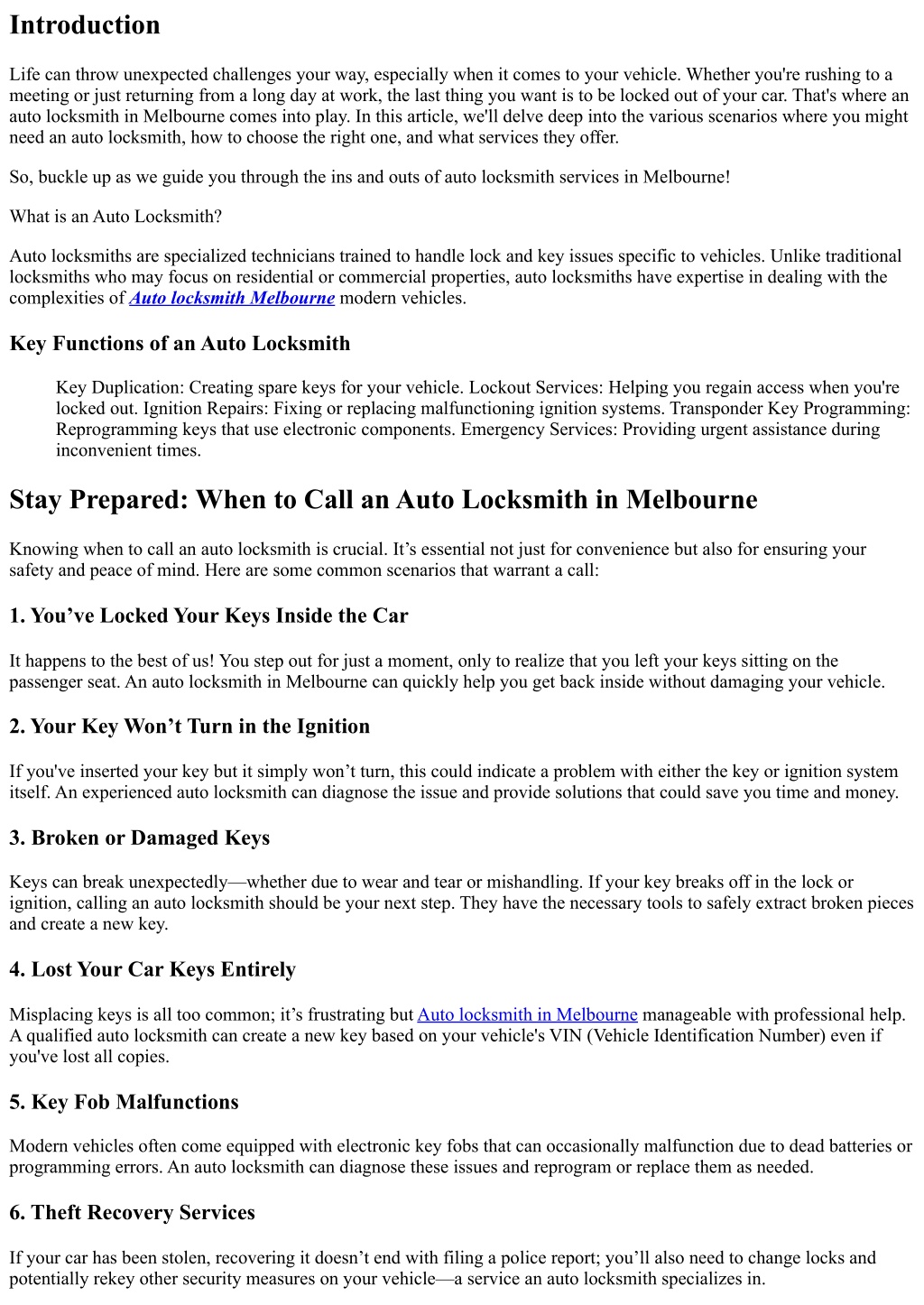 Introduction

Life can throw unexpected challenges your way, especially when it comes to your vehicle. Whether you're rushing to a meeting or just returning from a long day at work, the last thing you want is to be locked out of your car. That's where an auto locksmith in Melbourne comes into play. In this article, we'll delve deep into the various scenarios where you might need an auto locksmith, how to choose the right one, and what services they offer.

So, buckle up as we guide you through the ins and outs of auto locksmith services in Melbourne!

What is an Auto Locksmith?

Auto locksmiths are specialized technicians trained to handle lock and key issues specific to vehicles. Unlike traditional locksmiths who may focus on residential or commercial properties, auto locksmiths have expertise in dealing with the complexities of Auto locksmith Melbourne modern vehicles.

Key Functions of an Auto Locksmith

Key Duplication: Creating spare keys for your vehicle. Lockout Services: Helping you regain access when you're locked out. Ignition Repairs: Fixing or replacing malfunctioning ignition systems. Transponder Key Programming: Reprogramming keys that use electronic components. Emergency Services: Providing urgent assistance during inconvenient times.

Stay Prepared: When to Call an Auto Locksmith in Melbourne

Knowing when to call an auto locksmith is crucial. It's essential not just for convenience but also for ensuring your safety and peace of mind. Here are some common scenarios that warrant a call:

1. You've Locked Your Keys Inside the Car

It happens to the best of us! You step out for just a moment, only to realize that you left your keys sitting on the passenger seat. An auto locksmith in Melbourne can quickly help you get back inside without damaging your vehicle.

2. Your Key Won't Turn in the Ignition

If you've inserted your key but it simply won't turn, this could indicate a problem with either the key or ignition system itself. An experienced auto locksmith can diagnose the issue and provide solutions that could save you time and money.

3. Broken or Damaged Keys

Keys can break unexpectedly—whether due to wear and tear or mishandling. If your key breaks off in the lock or ignition, calling an auto locksmith should be your next step. They have the necessary tools to safely extract broken pieces and create a new key.

4. Lost Your Car Keys Entirely

Misplacing keys is all too common; it's frustrating but Auto locksmith in Melbourne manageable with professional help. A qualified auto locksmith can create a new key based on your vehicle's VIN (Vehicle Identification Number) even if you've lost all copies.

5. Key Fob Malfunctions

Modern vehicles often come equipped with electronic key fobs that can occasionally malfunction due to dead batteries or programming errors. An auto locksmith can diagnose these issues and reprogram or replace them as needed.

6. Theft Recovery Services

If your car has been stolen, recovering it doesn't end with filing a police report; you'll also need to change locks and potentially rekey other security measures on your vehicle—a service an auto locksmith specializes in.